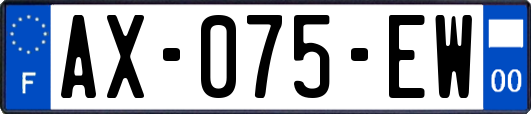 F
AX-075-EW
00